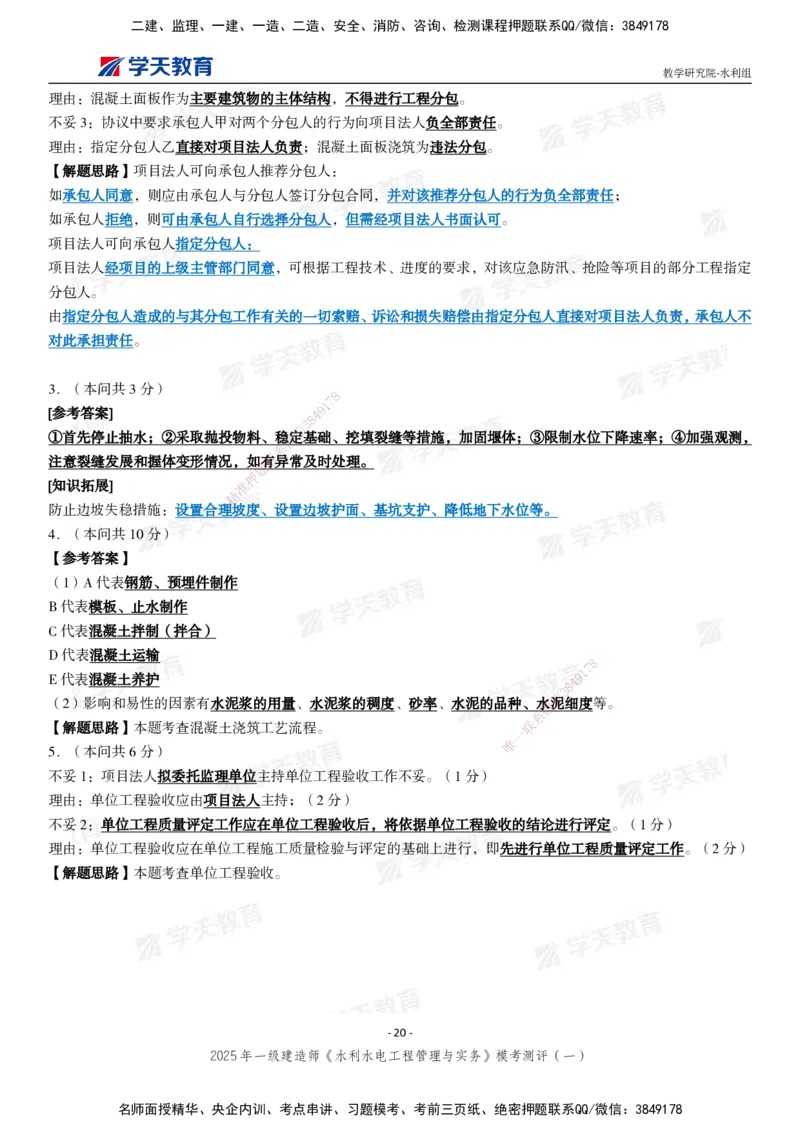 二建、监理、一建、一造、二造、安全、消防、咨询、检测课程押题联系QQ/微信：3849178

学天教育

教学研究院-水利组

理由：混凝土面板作为主要建筑物的主体结构，不得进行工程分包。

不妥 3：协议中要求承包人甲对两个分包人的行为向项目法人负全部责任。

理由：指定分包人乙直接对项目法人负责；混凝土面板浇筑为违法分包。

【解题思路】项目法人可向承包人推荐分包人：

如承包人同意，则应由承包人与分包人签订分包合同，并对该推荐分包人的行为负全部责任；

如承包人拒绝，则可由承包人自行选择分包人，但需经项目法人书面认可。

项目法人可向承包人指定分包人：

项目法人经项目的上级主管部门同意，可根据工程技术、进度的要求，对该应急防汛、抢险等项目的部分工程指定分包人。

由指定分包人造成的与其分包工作有关的一切索赔、诉讼和损失赔偿由指定分包人直接对项目法人负责，承包人不对此承担责任。

3．（本问共 3 分）

[参考答案]

①首先停止抽水；②采取抛投物料、稳定基础、挖填裂缝等措施，加固堰体；③限制水位下降速率；④加强观测，注意裂缝发展和堰体变形情况，如有异常及时处理。

[知识拓展]

防止边坡失稳措施：设置合理坡度、设置边坡护面、基坑支护、降低地下水位等。

4．（本问共 10 分）

【参考答案】

（1）A 代表钢筋、预埋件制作

B 代表模板、止水制作

C 代表混凝土拌制（拌合）

D 代表混凝土运输

E 代表混凝土养护

（2）影响和易性的因素有水泥浆的用量、水泥浆的稠度、砂率、水泥的品种、水泥细度等。

【解题思路】本题考查混凝土浇筑工艺流程。

5．（本问共 6 分）

不妥 1：项目法人拟委托监理单位主持单位工程验收工作不妥。（1 分）

理由：单位工程验收应由项目法人主持；（2 分）

不妥 2：单位工程质量评定工作应在单位工程验收后，将依据单位工程验收的结论进行评定。（1 分）

理由：单位工程验收应在单位工程施工质量检验与评定的基础上进行，即先进行单位工程质量评定工作。（2 分）

【解题思路】本题考查单位工程验收。

- 20 -

2025 年一级建造师《水利水电工程管理与实务》模考测评（一）

名师面授精华、央企内训、考点串讲、习题模考、考前三页纸、绝密押题联系QQ/微信：3849178